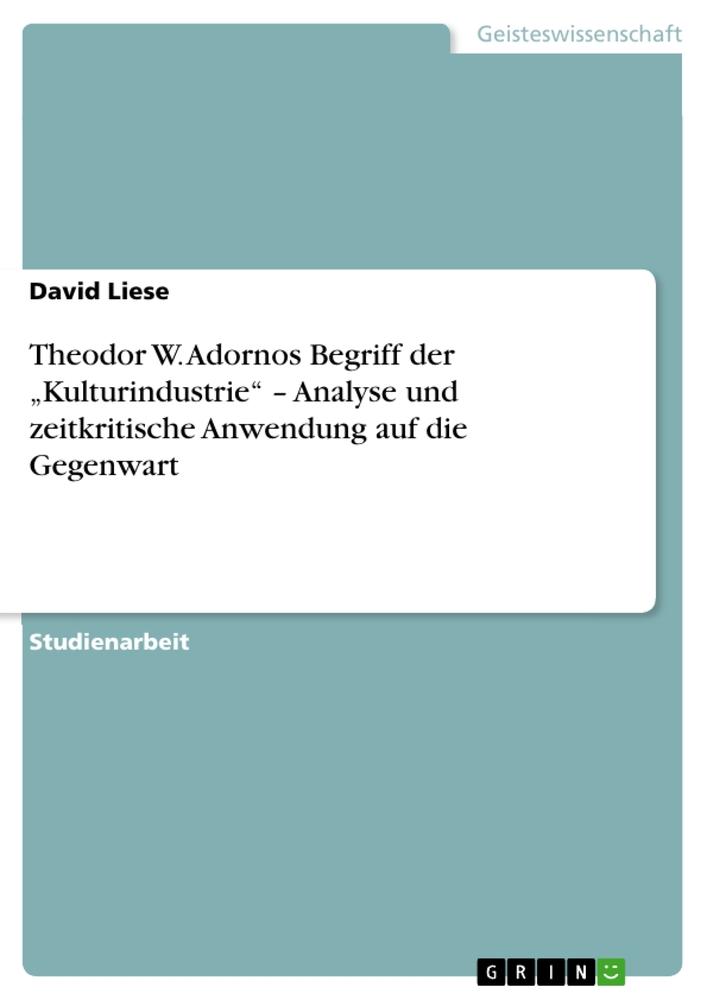 Geisteswissenschaft

David Liese

Theodor W. Adornos Begriff der „Kulturindustrie“ – Analyse und zeitkritische Anwendung auf die Gegenwart

Studienarbeit

GRIN